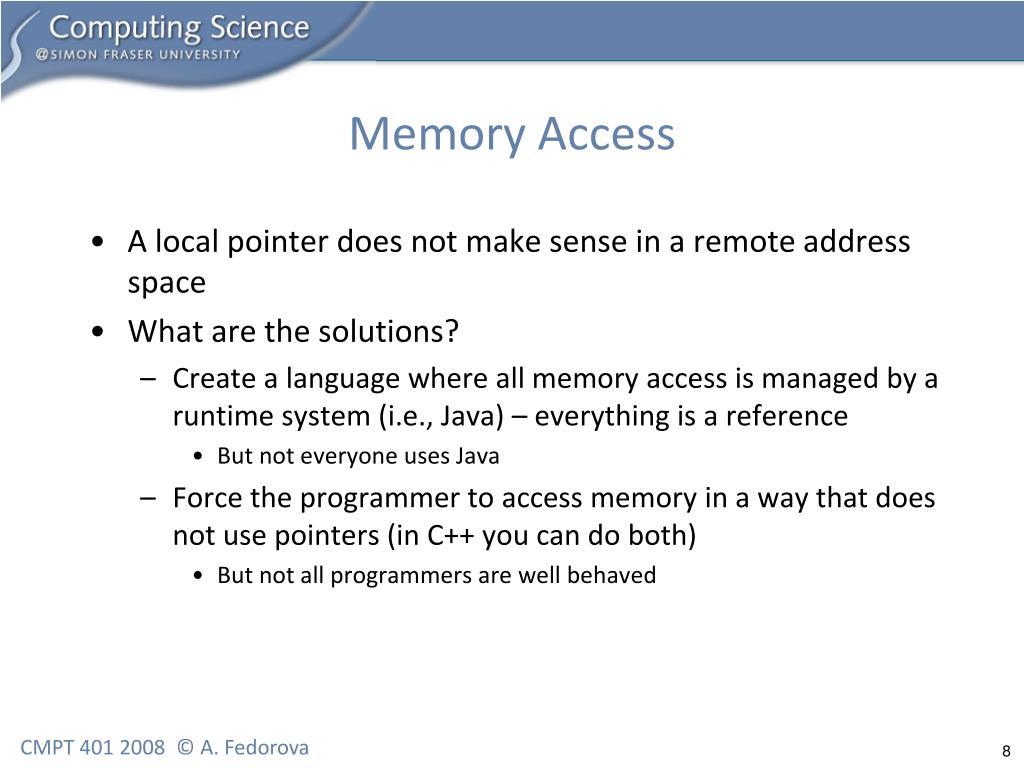 Computing Science
@SIMON FRASER UNIVERSITY

Memory Access

• A local pointer does not make sense in a remote address space
• What are the solutions?
– Create a language where all memory access is managed by a runtime system (i.e., Java) – everything is a reference
• But not everyone uses Java
– Force the programmer to access memory in a way that does not use pointers (in C++ you can do both)
• But not all programmers are well behaved

CMPT 401 2008 © A. Fedorova

8